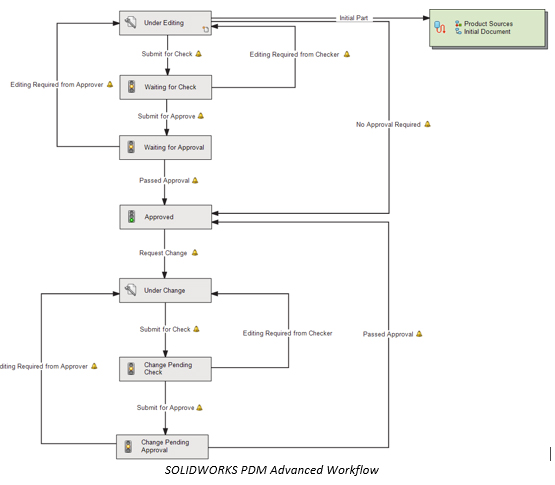 Under Editing

Initial Part

Product Sources
Initial Document

Submit for Check

Editing Required from Checker

Editing Required from Approver

Waiting for Check

Submit for Approve

No Approval Required

Waiting for Approval

Passed Approval

Approved

Request Change

Under Change

Submit for Check

Editing Required from Checker

Passed Approval

diting Required from Approver

Change Pending Check

Submit for Approve

Change Pending Approval

SOLIDWORKS PDM Advanced Workflow